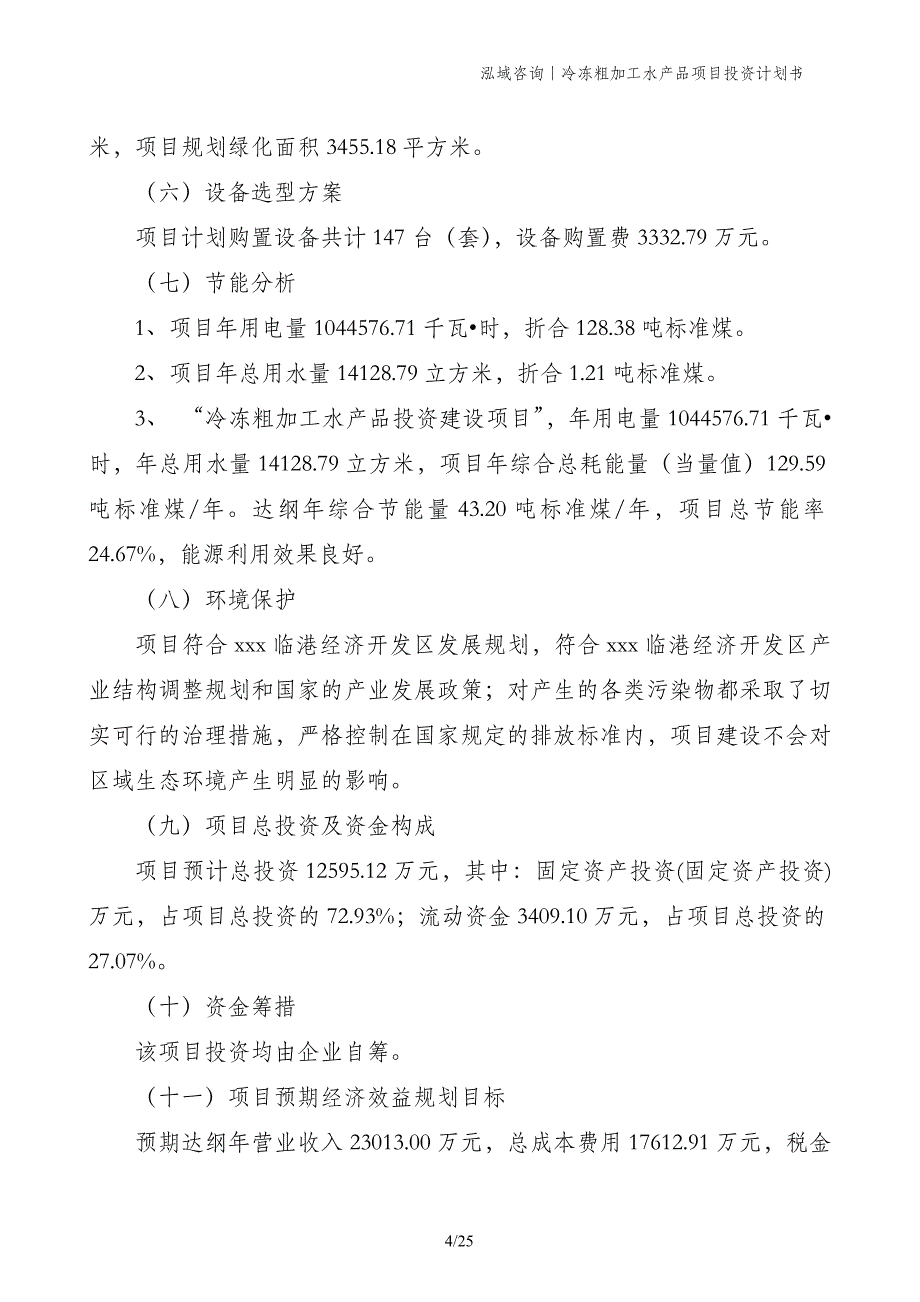 泓域咨询丨冷冻粗加工水产品项目投资计划书

米，项目规划绿化面积 3455.18 平方米。

（六）设备选型方案

项目计划购置设备共计 147 台（套），设备购置费 3332.79 万元。

（七）节能分析

1、项目年用电量 1044576.71 千瓦•时，折合 128.38 吨标准煤。

2、项目年总用水量 14128.79 立方米，折合 1.21 吨标准煤。

3、“冷冻粗加工水产品投资建设项目”，年用电量 1044576.71 千瓦•时，年总用水量 14128.79 立方米，项目年综合总耗能量（当量值）129.59 吨标准煤/年。达纲年综合节能量 43.20 吨标准煤/年，项目总节能率 24.67%，能源利用效果良好。

（八）环境保护

项目符合 xxx 临港经济开发区发展规划，符合 xxx 临港经济开发区产业结构调整规划和国家的产业发展政策；对产生的各类污染物都采取了切实可行的治理措施，严格控制在国家规定的排放标准内，项目建设不会对区域生态环境产生明显的影响。

（九）项目总投资及资金构成

项目预计总投资 12595.12 万元，其中：固定资产投资(固定资产投资)万元，占项目总投资的 72.93%；流动资金 3409.10 万元，占项目总投资的 27.07%。

（十）资金筹措

该项目投资均由企业自筹。

（十一）项目预期经济效益规划目标

预期达纲年营业收入 23013.00 万元，总成本费用 17612.91 万元，税金

4/25